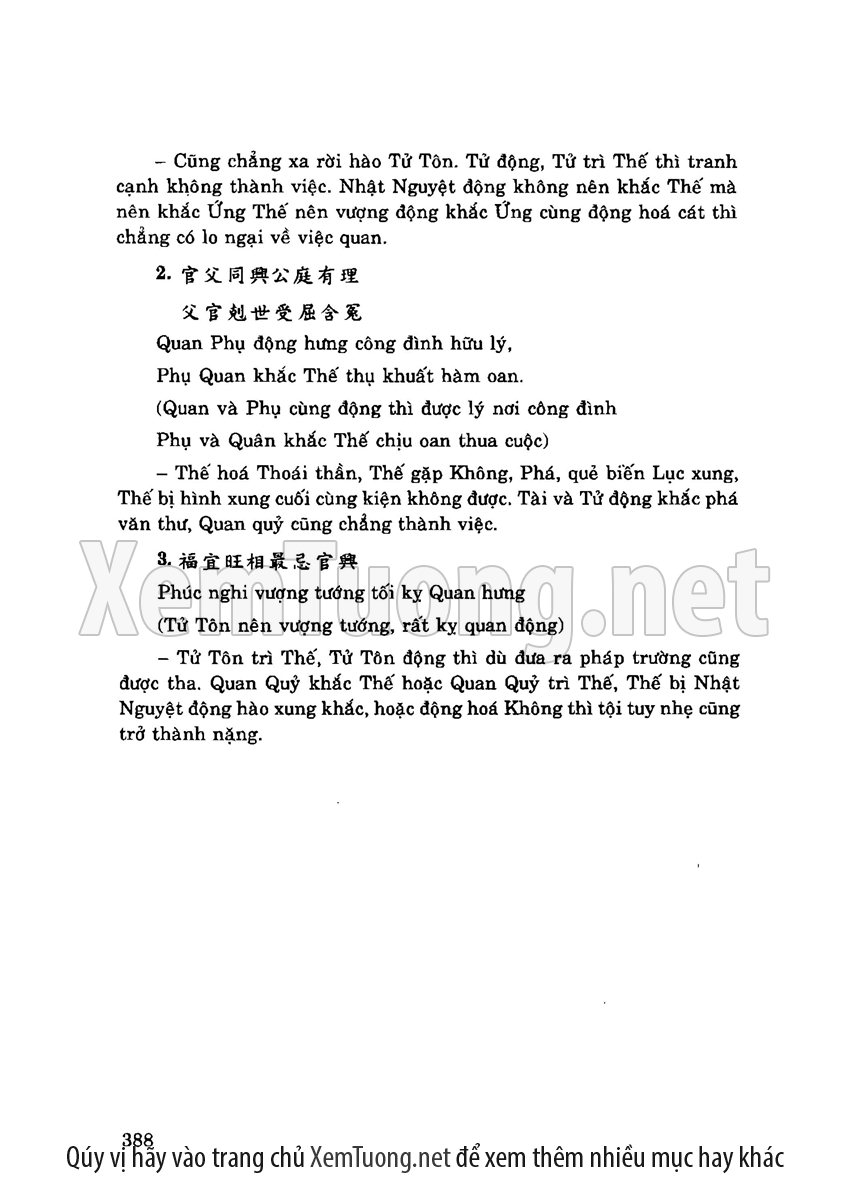 – Cũng chẳng xa rời hào Tử Tôn. Tử động, Tử trì Thế thì tranh cạnh không thành việc. Nhật Nguyệt động không nên khắc Thế mà nên khắc Ứng Thế nên vượng động khắc Ứng cùng động hoá cát thì chẳng có lo ngại về việc quan.

2. 官父同興公庭有理

父官剋世受屈含冤

Quan Phụ động hưng công đình hữu lý,

Phụ Quan khắc Thế thụ khuất hàm oan.

(Quan và Phụ cùng động thì được lý nơi công đình

Phụ và Quân khắc Thế chịu oan thua cuộc)

– Thế hoá Thoái thần, Thế gặp Không, Phá, quẻ biến Lục xung, Thế bị hình xung cuối cùng kiện không được. Tài và Tử động khắc phá văn thư, Quan quỷ cũng chẳng thành việc.

3. 福宜旺相最忌官興

Phúc nghi vượng tướng tối kỵ Quan hưng

(Tử Tôn nên vượng tướng, rất kỵ quan động)

– Tử Tôn trì Thế, Tử Tôn động thì dù đưa ra pháp trường cũng được tha. Quan Quỷ khắc Thế hoặc Quan Quỷ trì Thế, Thế bị Nhật Nguyệt động hào xung khắc, hoặc động hoá Không thì tội tuy nhẹ cũng trở thành nặng.

XemTuong.net

388

Qúy vị hãy vào trang chủ XemTuong.net để xem thêm nhiều mục hay khác